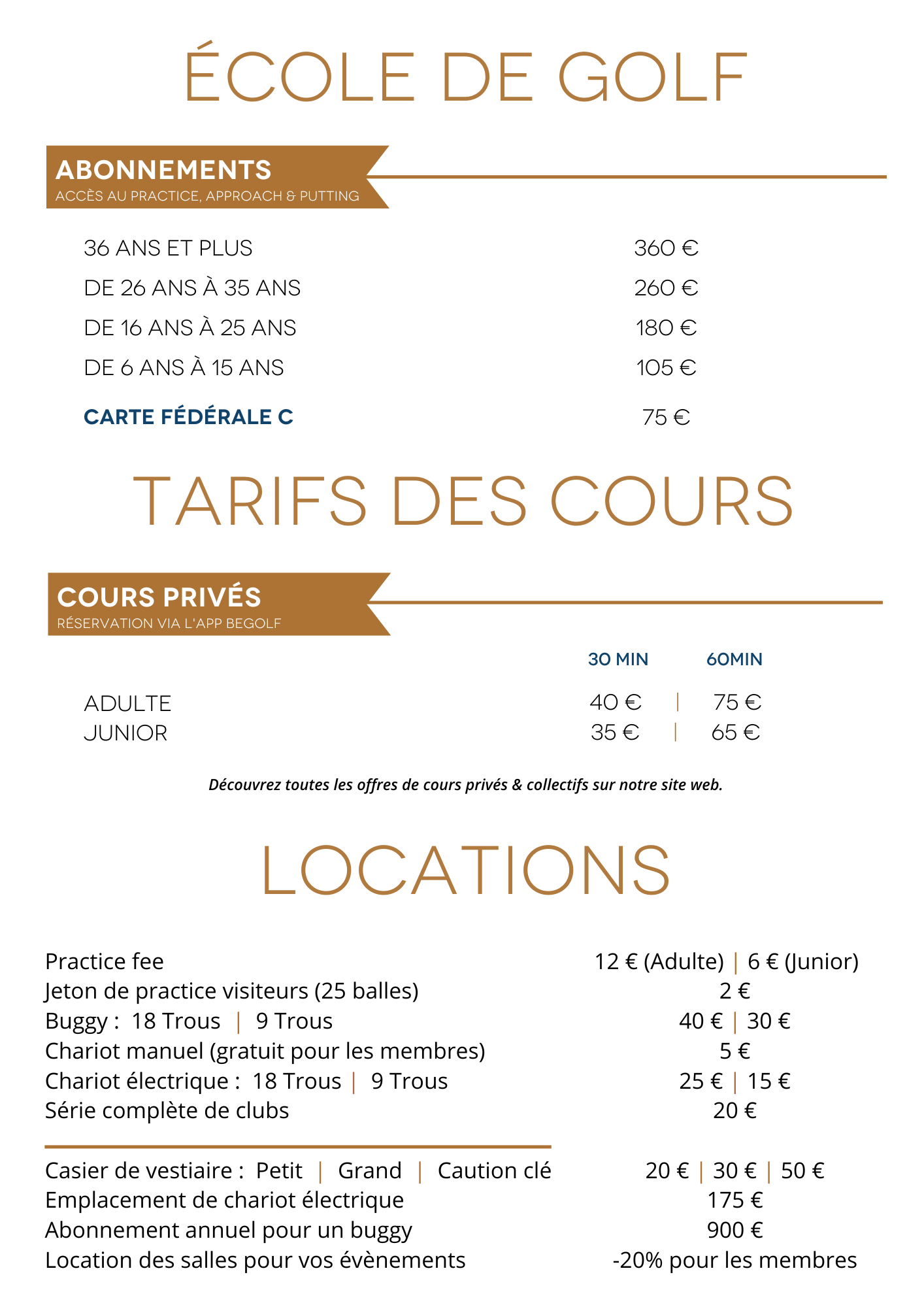 ÉCOLE DE GOLF

ABONNEMENTS
ACCÈS AU PRACTICE, APPROACH & PUTTING

| | |
|---|---|
| 36 ANS ET PLUS | 360 € |
| DE 26 ANS À 35 ANS | 260 € |
| DE 16 ANS À 25 ANS | 180 € |
| DE 6 ANS À 15 ANS | 105 € |
| CARTE FÉDÉRALE C | 75 € |

TARIFS DES COURS

COURS PRIVÉS
RÉSERVATION VIA L'APP BEGOLF

| | 30 MIN | 60MIN |
|---|---|---|
| ADULTE | 40 € | 75 € |
| JUNIOR | 35 € | 65 € |

Découvrez toutes les offres de cours privés & collectifs sur notre site web.

LOCATIONS

| | |
|---|---|
| Practice fee | 12 € (Adulte) \| 6 € (Junior) |
| Jeton de practice visiteurs (25 balles) | 2 € |
| Buggy : 18 Trous \| 9 Trous | 40 € \| 30 € |
| Chariot manuel (gratuit pour les membres) | 5 € |
| Chariot électrique : 18 Trous \| 9 Trous | 25 € \| 15 € |
| Série complète de clubs | 20 € |
| Casier de vestiaire : Petit \| Grand \| Caution clé | 20 € \| 30 € \| 50 € |
| Emplacement de chariot électrique | 175 € |
| Abonnement annuel pour un buggy | 900 € |
| Location des salles pour vos évènements | -20% pour les membres |